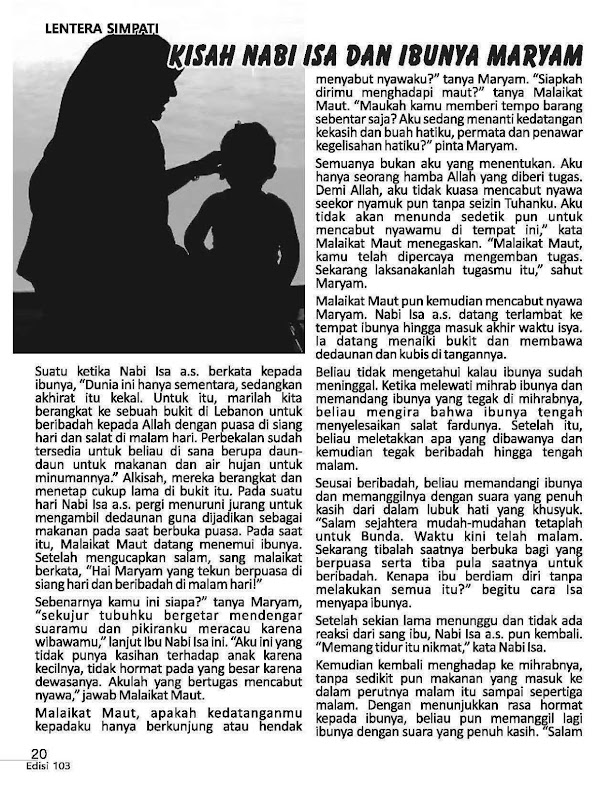 LENTERA SIMPATI

KISAH NABI ISA DAN IBUNYA MARYAM

Suatu ketika Nabi Isa a.s. berkata kepada ibunya, "Dunia ini hanya sementara, sedangkan akhirat itu kekal. Untuk itu, marilah kita berangkat ke sebuah bukit di Lebanon untuk beribadah kepada Allah dengan puasa di siang hari dan salat di malam hari. Perbekalan sudah tersedia untuk beliau di sana berupa daun-daun untuk makanan dan air hujan untuk minumannya." Alkisah, mereka berangkat dan menetap cukup lama di bukit itu. Pada suatu hari Nabi Isa a.s. pergi menuruni jurang untuk mengambil dedaunan guna dijadikan sebagai makanan pada saat berbuka puasa. Pada saat itu, Malaikat Maut datang menemui ibunya. Setelah mengucapkan salam, sang malaikat berkata, "Hai Maryam yang tekun berpuasa di siang hari dan beribadah di malam hari!"

Sebenarnya kamu ini siapa?" tanya Maryam, "sekujur tubuhku bergetar mendengar suaramu dan pikiranku meracau karena wibawamu," lanjut Ibu Nabi Isa ini. "Aku ini yang tidak punya kasihan terhadap anak karena kecilnya, tidak hormat pada yang besar karena dewasanya. Akulah yang bertugas mencabut nyawa," jawab Malaikat Maut.

Malaikat Maut, apakah kedatanganmu kepadaku hanya berkunjung atau hendak menyabut nyawaku?" tanya Maryam. "Siapkah dirimu menghadapi maut?" tanya Malaikat Maut. "Maukah kamu memberi tempo barang sebentar saja? Aku sedang menanti kedatangan kekasih dan buah hatiku, permata dan penawar kegelisahan hatiku?" pinta Maryam.

Semuanya bukan aku yang menentukan. Aku hanya seorang hamba Allah yang diberi tugas. Demi Allah, aku tidak kuasa mencabut nyawa seekor nyamuk pun tanpa seizin Tuhanku. Aku tidak akan menunda sedetik pun untuk mencabut nyawamu di tempat ini," kata Malaikat Maut menegaskan. "Malaikat Maut, kamu telah dipercaya mengemban tugas. Sekarang laksanakanlah tugasmu itu," sahut Maryam.

Malaikat Maut pun kemudian mencabut nyawa Maryam. Nabi Isa a.s. datang terlambat ke tempat ibunya hingga masuk akhir waktu isya. Ia datang menaiki bukit dan membawa dedaunan dan kubis di tangannya.

Beliau tidak mengetahui kalau ibunya sudah meninggal. Ketika melewati mihrab ibunya dan memandang ibunya yang tegak di mihrabnya, beliau mengira bahwa ibunya tengah menyelesaikan salat fardunya. Setelah itu, beliau meletakkan apa yang dibawanya dan kemudian tegak beribadah hingga tengah malam.

Seusai beribadah, beliau memandangi ibunya dan memanggilnya dengan suara yang penuh kasih dari dalam lubuk hati yang khusyuk. "Salam sejahtera mudah-mudahan tetaplah untuk Bunda. Waktu kini telah malam. Sekarang tibalah saatnya berbuka bagi yang berpuasa serta tiba pula saatnya untuk beribadah. Kenapa ibu berdiam diri tanpa melakukan semua itu?" begitu cara Isa menyapa ibunya.

Setelah sekian lama menunggu dan tidak ada reaksi dari sang ibu, Nabi Isa a.s. pun kembali. "Memang tidur itu nikmat," kata Nabi Isa.

Kemudian kembali menghadap ke mihrabnya, tanpa sedikit pun makanan yang masuk ke dalam perutnya malam itu sampai sepertiga malam. Dengan menunjukkan rasa hormat kepada ibunya, beliau pun memanggil lagi ibunya dengan suara yang penuh kasih. "Salam

20
Edisi 103